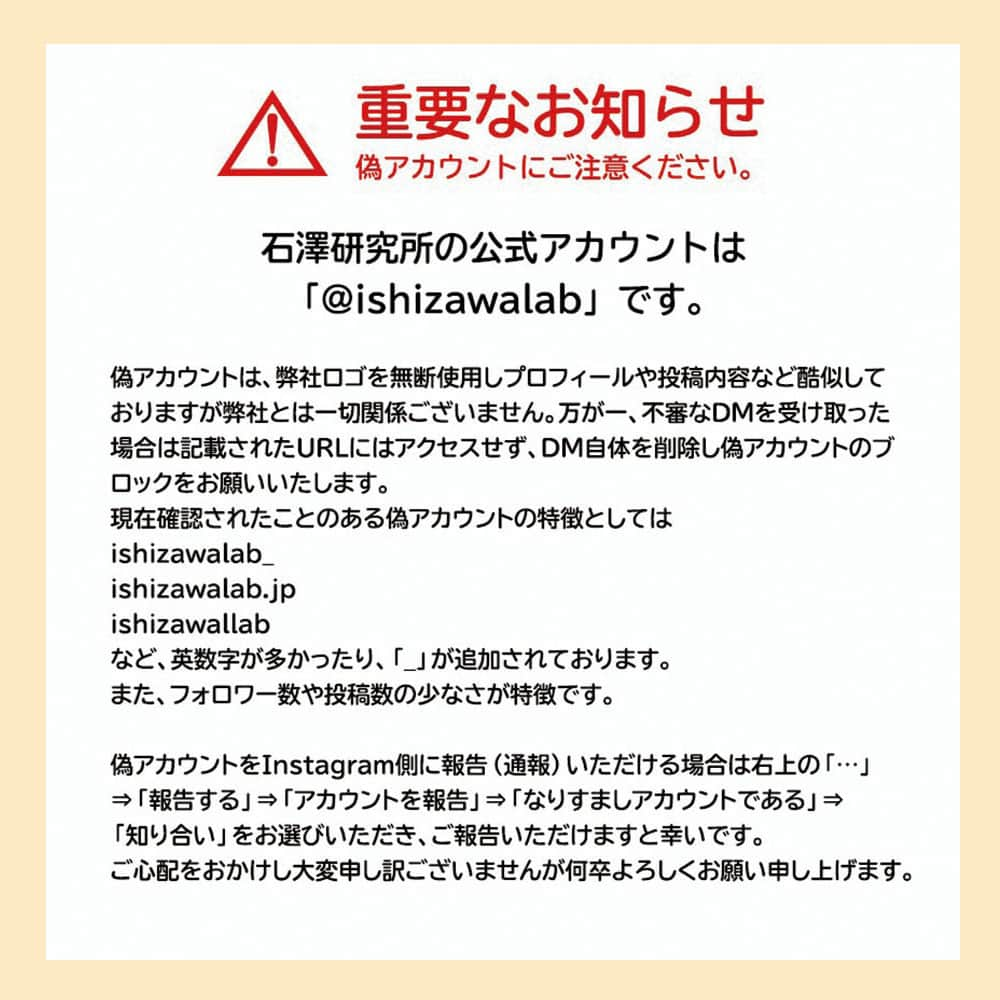 重要なお知らせ
偽アカウントにご注意ください。

石澤研究所の公式アカウントは
「@ishizawalab」です。

偽アカウントは、弊社ロゴを無断使用しプロフィールや投稿内容など酷似しておりますが弊社とは一切関係ございません。万が一、不審なDMを受け取った場合は記載されたURLにはアクセスせず、DM自体を削除し偽アカウントのブロックをお願いいたします。
現在確認されたことのある偽アカウントの特徴としては
ishizawalab_
ishizawalab.jp
ishizawallab
など、英数字が多かったり、「_」が追加されております。
また、フォロワー数や投稿数の少なさが特徴です。

偽アカウントをInstagram側に報告（通報）いただける場合は右上の「…」⇒「報告する」⇒「アカウントを報告」⇒「なりすましアカウントである」⇒「知り合い」をお選びいただき、ご報告いただけますと幸いです。
ご心配をおかけし大変申し訳ございませんが何卒よろしくお願い申し上げます。